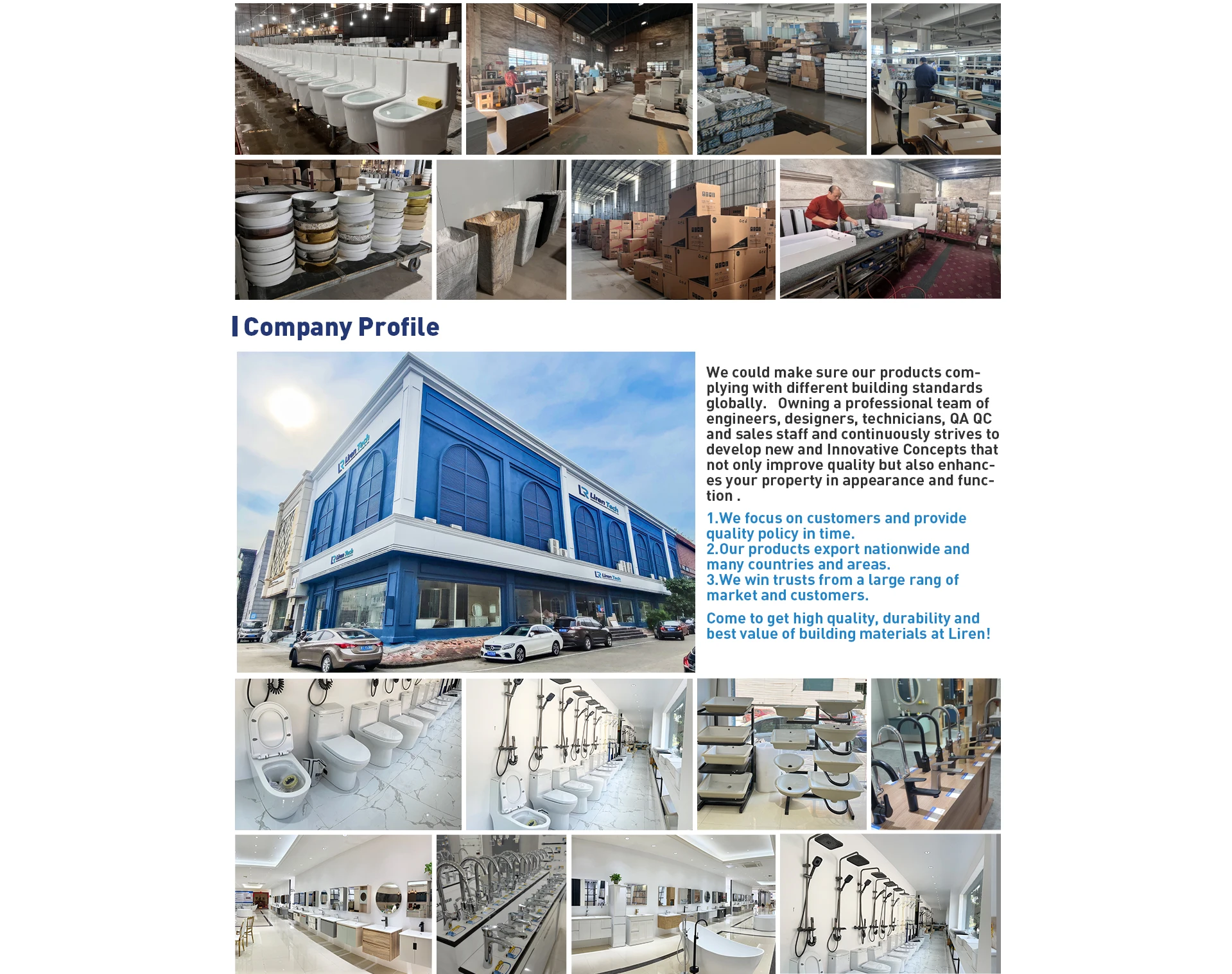 Company Profile

Liren Tech

Liren Tech

Liren Tech

Liren Tech

We could make sure our products complying with different building standards globally. Owning a professional team of engineers, designers, technicians, QA QC and sales staff and continuously strives to develop new and Innovative Concepts that not only improve quality but also enhances your property in appearance and function .

1.We focus on customers and provide quality policy in time.
2.Our products export nationwide and many countries and areas.
3.We win trusts from a large rang of market and customers.

Come to get high quality, durability and best value of building materials at Liren!